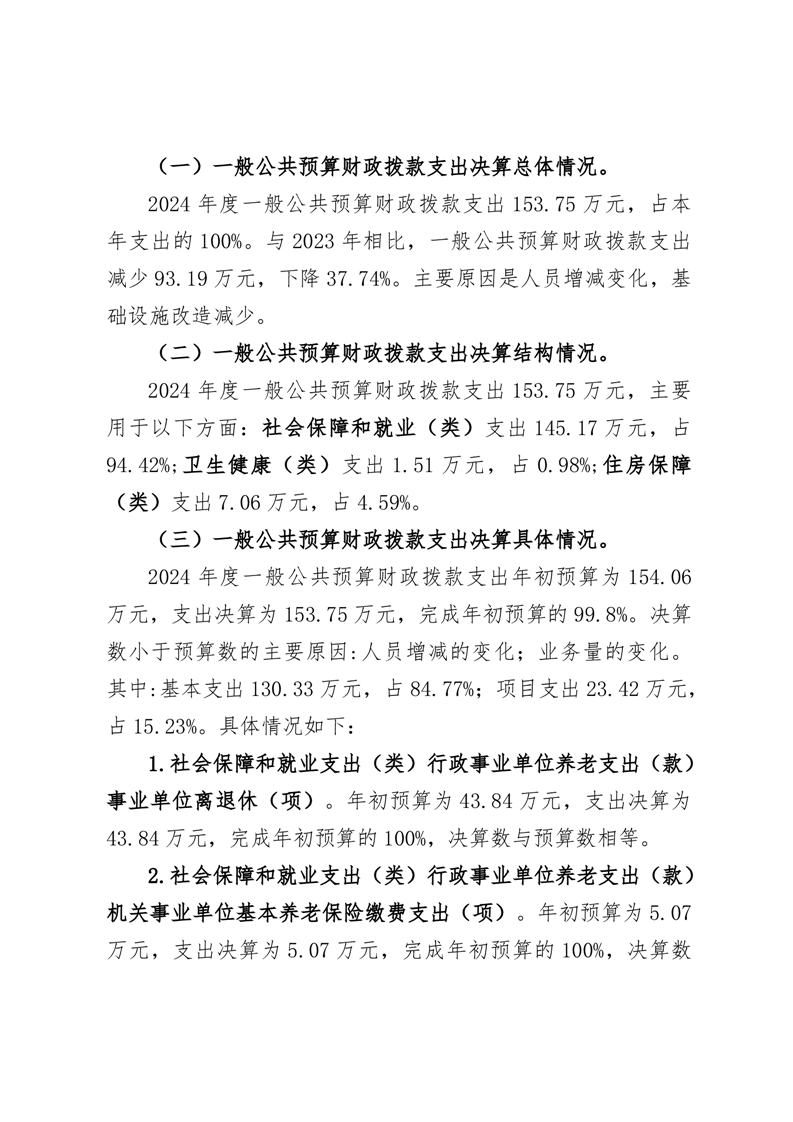 （一）一般公共预算财政拨款支出决算总体情况。

2024 年度一般公共预算财政拨款支出 153.75 万元，占本年支出的 100%。与 2023 年相比，一般公共预算财政拨款支出减少 93.19 万元，下降 37.74%。主要原因是人员增减变化，基础设施改造减少。

（二）一般公共预算财政拨款支出决算结构情况。

2024 年度一般公共预算财政拨款支出 153.75 万元，主要用于以下方面：社会保障和就业（类）支出 145.17 万元，占 94.42%;卫生健康（类）支出 1.51 万元，占 0.98%;住房保障（类）支出 7.06 万元，占 4.59%。

（三）一般公共预算财政拨款支出决算具体情况。

2024 年度一般公共预算财政拨款支出年初预算为 154.06 万元，支出决算为 153.75 万元，完成年初预算的 99.8%。决算数小于预算数的主要原因:人员增减的变化；业务量的变化。其中:基本支出 130.33 万元，占 84.77%；项目支出 23.42 万元，占 15.23%。具体情况如下：

1.社会保障和就业支出（类）行政事业单位养老支出（款）事业单位离退休（项）。年初预算为 43.84 万元，支出决算为 43.84 万元，完成年初预算的 100%，决算数与预算数相等。

2.社会保障和就业支出（类）行政事业单位养老支出（款）机关事业单位基本养老保险缴费支出（项）。年初预算为 5.07 万元，支出决算为 5.07 万元，完成年初预算的 100%，决算数